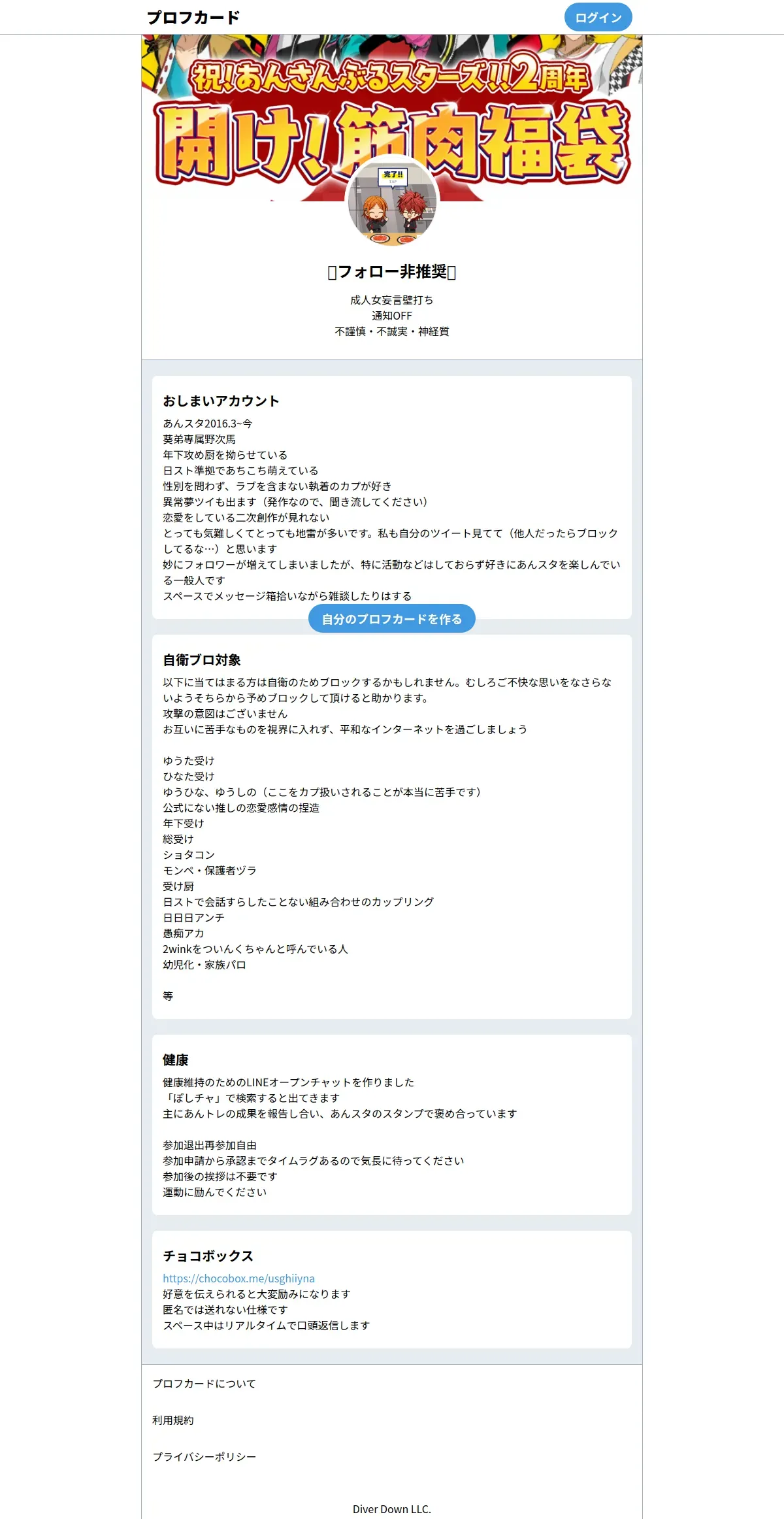 プロフカード

ログイン

祝!あんさんぶるスターズ!!2周年

開け!筋肉福袋

完了!!

▯フォロー非推奨▯

成人女妄言壁打ち
通知OFF
不謹慎・不誠実・神経質

おしまいアカウント

あんスタ2016.3~今
葵弟専属野次馬
年下攻め厨を拗らせている
日スト準拠であちこち萌えている
性別を問わず、ラブを含まない執着のカプが好き
異常夢ツイも出ます(発作なので、聞き流してください)
恋愛をしている二次創作が見れない
とっても気難しくてとっても地雷が多いです。私も自分のツイート見てて(他人だったらブロックしてるな…)と思います
妙にフォロワーが増えてしまいましたが、特に活動などはしておらず好きにあんスタを楽しんでいる一般人です
スペースでメッセージ箱拾いながら雑談したりはする

自分のプロフカードを作る

自衛ブロ対象

以下に当てはまる方は自衛のためブロックするかもしれません。むしろご不快な思いをなさらないようそちらから予めブロックして頂けると助かります。
攻撃の意図はございません
お互いに苦手なものを視界に入れず、平和なインターネットを過ごしましょう

ゆうた受け
ひなた受け
ゆうひな、ゆうしの(ここをカプ扱いされることが本当に苦手です)
公式にない推しの恋愛感情の捏造
年下受け
総受け
ショタコン
モンペ・保護者ヅラ
受け厨
日ストで会話すらしたことない組み合わせのカップリング
日日日アンチ
愚痴アカ
2winkをついんくちゃんと呼んでいる人
幼児化・家族パロ

等

健康

健康維持のためのLINEオープンチャットを作りました
「ぽしチャ」で検索すると出てきます
主にあんトレの成果を報告し合い、あんスタのスタンプで褒め合っています

参加退出再参加自由
参加申請から承認までタイムラグあるので気長に待ってください
参加後の挨拶は不要です
運動に励んでください

チョコボックス

https://chocobox.me/usghiiyna
好意を伝えられると大変励みになります
匿名では送れない仕様です
スペース中はリアルタイムで口頭返信します

プロフカードについて

利用規約

プライバシーポリシー

Diver Down LLC.